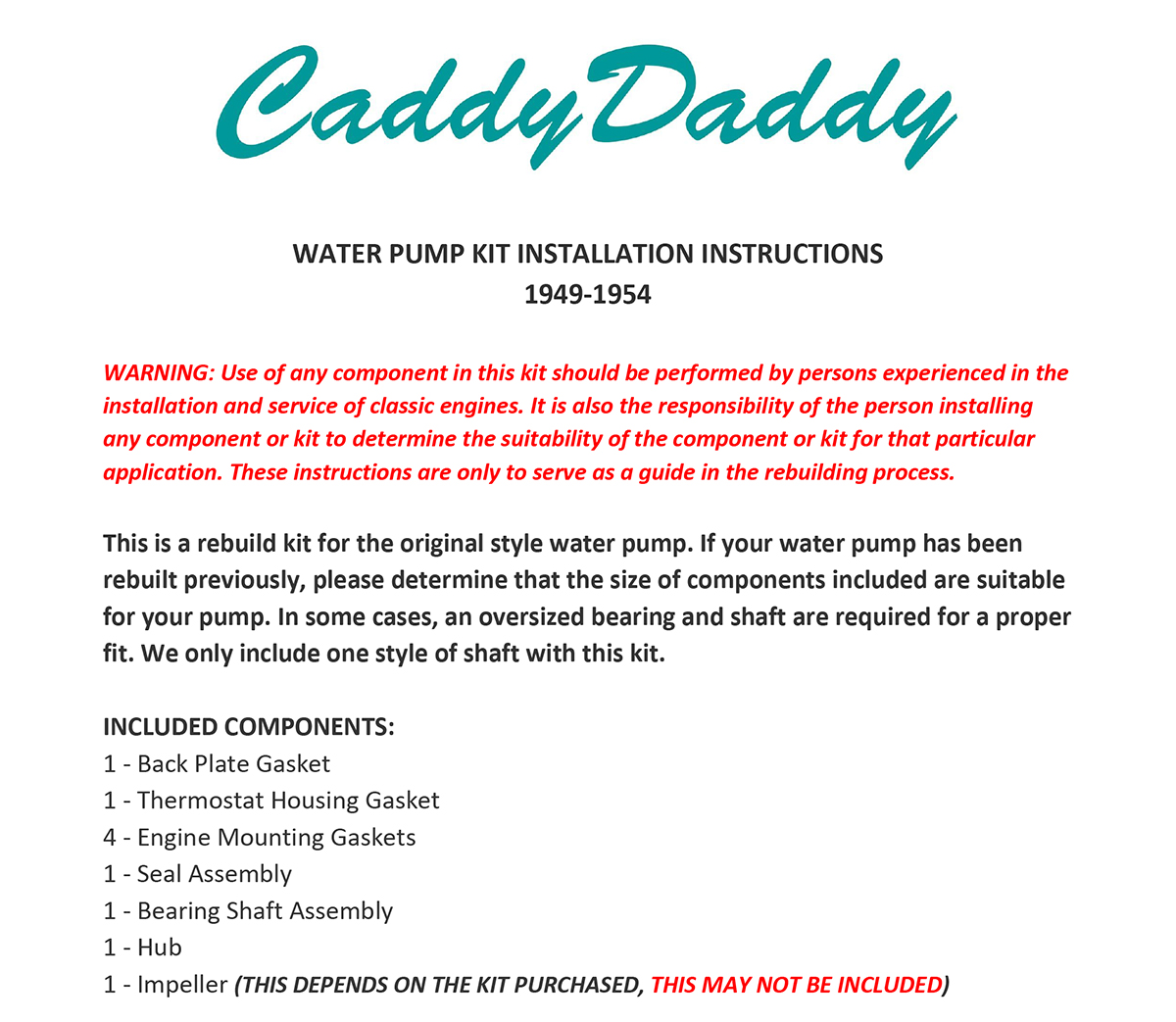 CaddyDaddy

WATER PUMP KIT INSTALLATION INSTRUCTIONS
1949-1954

WARNING: Use of any component in this kit should be performed by persons experienced in the installation and service of classic engines. It is also the responsibility of the person installing any component or kit to determine the suitability of the component or kit for that particular application. These instructions are only to serve as a guide in the rebuilding process.

This is a rebuild kit for the original style water pump. If your water pump has been rebuilt previously, please determine that the size of components included are suitable for your pump. In some cases, an oversized bearing and shaft are required for a proper fit. We only include one style of shaft with this kit.

INCLUDED COMPONENTS:
1 - Back Plate Gasket
1 - Thermostat Housing Gasket
4 - Engine Mounting Gaskets
1 - Seal Assembly
1 - Bearing Shaft Assembly
1 - Hub
1 - Impeller (THIS DEPENDS ON THE KIT PURCHASED, THIS MAY NOT BE INCLUDED)